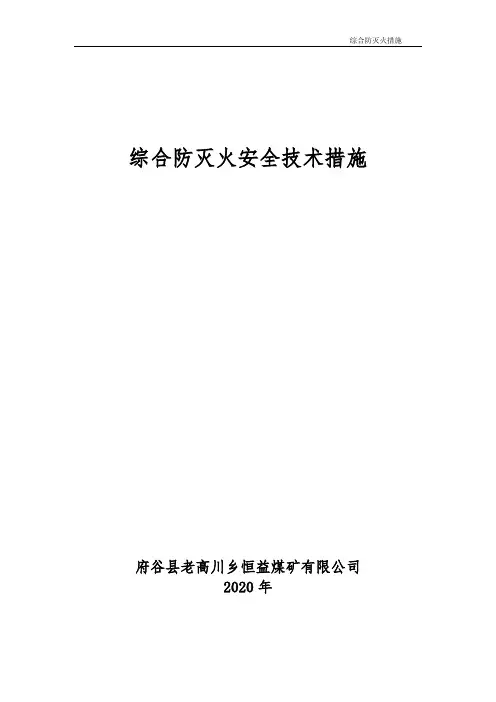 综合防灭火措施

综合防灭火安全技术措施

府谷县老高川乡恒益煤矿有限公司
2020年